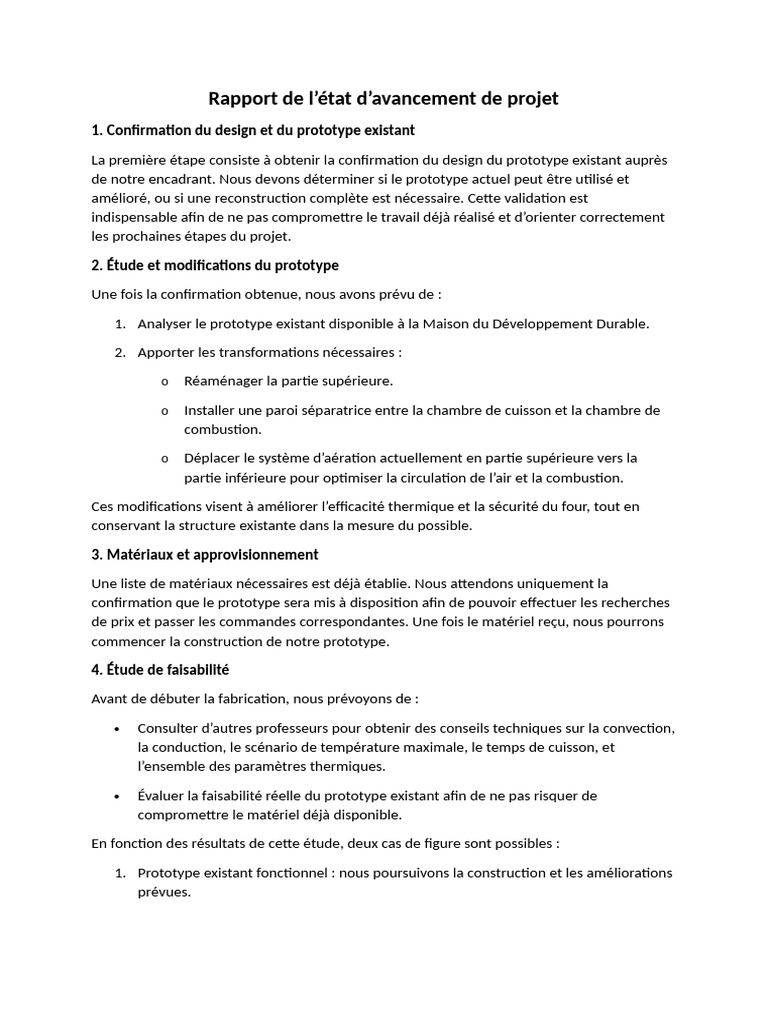 Rapport de l'état d'avancement de projet

1. Confirmation du design et du prototype existant

La première étape consiste à obtenir la confirmation du design du prototype existant auprès de notre encadrant. Nous devons déterminer si le prototype actuel peut être utilisé et amélioré, ou si une reconstruction complète est nécessaire. Cette validation est indispensable afin de ne pas compromettre le travail déjà réalisé et d'orienter correctement les prochaines étapes du projet.

2. Étude et modifications du prototype

Une fois la confirmation obtenue, nous avons prévu de :

1. Analyser le prototype existant disponible à la Maison du Développement Durable.

2. Apporter les transformations nécessaires :

o Réaménager la partie supérieure.

o Installer une paroi séparatrice entre la chambre de cuisson et la chambre de combustion.

o Déplacer le système d'aération actuellement en partie supérieure vers la partie inférieure pour optimiser la circulation de l'air et la combustion.

Ces modifications visent à améliorer l'efficacité thermique et la sécurité du four, tout en conservant la structure existante dans la mesure du possible.

3. Matériaux et approvisionnement

Une liste de matériaux nécessaires est déjà établie. Nous attendons uniquement la confirmation que le prototype sera mis à disposition afin de pouvoir effectuer les recherches de prix et passer les commandes correspondantes. Une fois le matériel reçu, nous pourrons commencer la construction de notre prototype.

4. Étude de faisabilité

Avant de débuter la fabrication, nous prévoyons de :

• Consulter d'autres professeurs pour obtenir des conseils techniques sur la convection, la conduction, le scénario de température maximale, le temps de cuisson, et l'ensemble des paramètres thermiques.

• Évaluer la faisabilité réelle du prototype existant afin de ne pas risquer de compromettre le matériel déjà disponible.

En fonction des résultats de cette étude, deux cas de figure sont possibles :

1. Prototype existant fonctionnel : nous poursuivons la construction et les améliorations prévues.